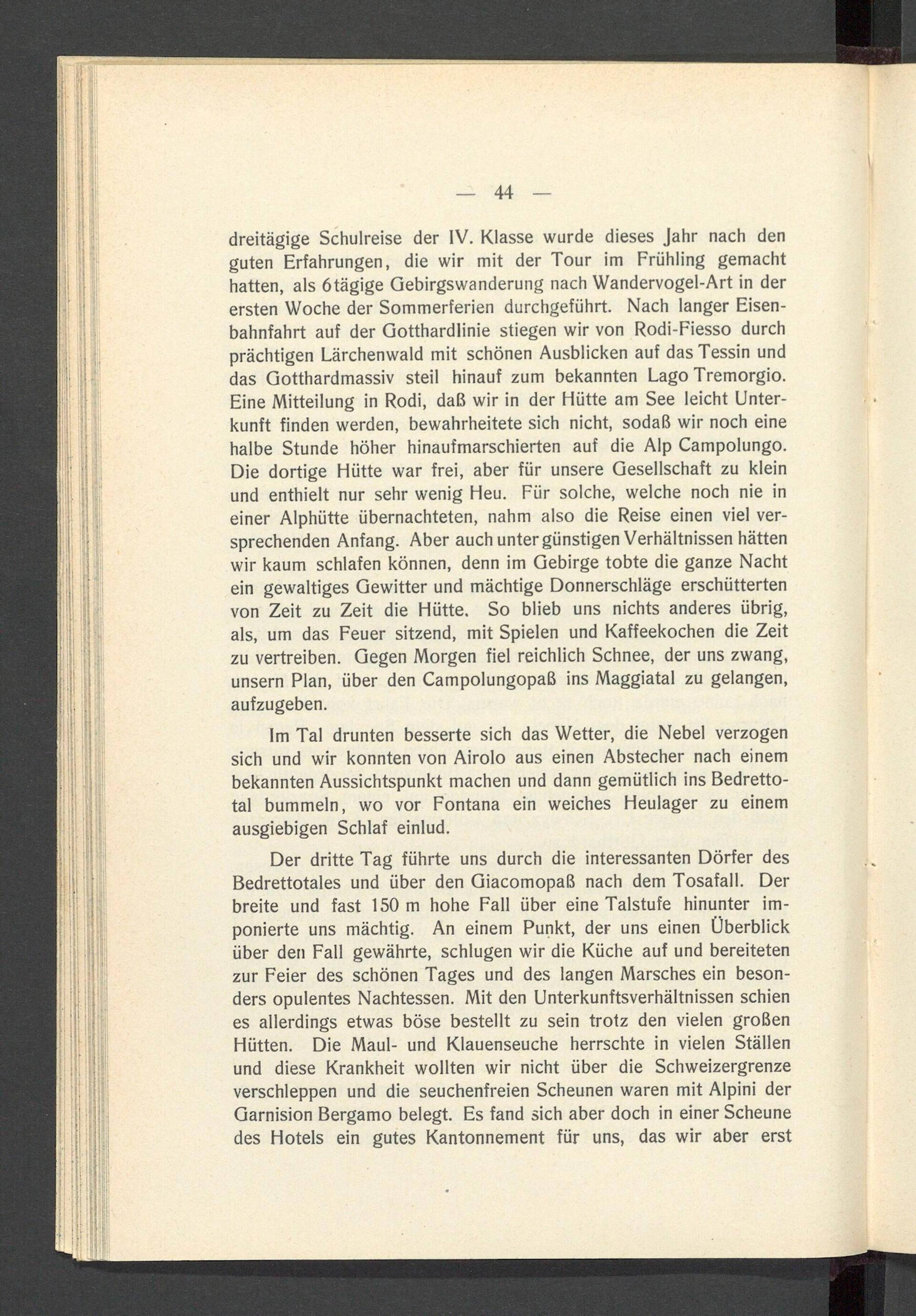 — 44 —

dreitägige Schulreise der IV. Klasse wurde dieses Jahr nach den guten Erfahrungen, die wir mit der Tour im Frühling gemacht hatten, als 6tägige Gebirgswanderung nach Wandervogel-Art in der ersten Woche der Sommerferien durchgeführt. Nach langer Eisenbahnfahrt auf der Gotthardlinie stiegen wir von Rodi-Fiesso durch prächtigen Lärchenwald mit schönen Ausblicken auf das Tessin und das Gotthardmassiv steil hinauf zum bekannten Lago Tremorgio. Eine Mitteilung in Rodi, daß wir in der Hütte am See leicht Unterkunft finden werden, bewahrheitete sich nicht, sodaß wir noch eine halbe Stunde höher hinaufmarschierten auf die Alp Campolungo. Die dortige Hütte war frei, aber für unsere Gesellschaft zu klein und enthielt nur sehr wenig Heu. Für solche, welche noch nie in einer Alphütte übernachteten, nahm also die Reise einen viel versprechenden Anfang. Aber auch unter günstigen Verhältnissen hätten wir kaum schlafen können, denn im Gebirge tobte die ganze Nacht ein gewaltiges Gewitter und mächtige Donnerschläge erschütterten von Zeit zu Zeit die Hütte. So blieb uns nichts anderes übrig, als, um das Feuer sitzend, mit Spielen und Kaffeekochen die Zeit zu vertreiben. Gegen Morgen fiel reichlich Schnee, der uns zwang, unsern Plan, über den Campolungopaß ins Maggiatal zu gelangen, aufzugeben.

Im Tal drunten besserte sich das Wetter, die Nebel verzogen sich und wir konnten von Airolo aus einen Abstecher nach einem bekannten Aussichtspunkt machen und dann gemütlich ins Bedrettotal bummeln, wo vor Fontana ein weiches Heulager zu einem ausgiebigen Schlaf einlud.

Der dritte Tag führte uns durch die interessanten Dörfer des Bedrettotales und über den Giacomopaß nach dem Tosafall. Der breite und fast 150 m hohe Fall über eine Talstufe hinunter imponierte uns mächtig. An einem Punkt, der uns einen Überblick über den Fall gewährte, schlugen wir die Küche auf und bereiteten zur Feier des schönen Tages und des langen Marsches ein besonders opulentes Nachtessen. Mit den Unterkunftsverhältnissen schien es allerdings etwas böse bestellt zu sein trotz den vielen großen Hütten. Die Maul- und Klauenseuche herrschte in vielen Ställen und diese Krankheit wollten wir nicht über die Schweizergrenze verschleppen und die seuchenfreien Scheunen waren mit Alpini der Garnision Bergamo belegt. Es fand sich aber doch in einer Scheune des Hotels ein gutes Kantonnement für uns, das wir aber erst